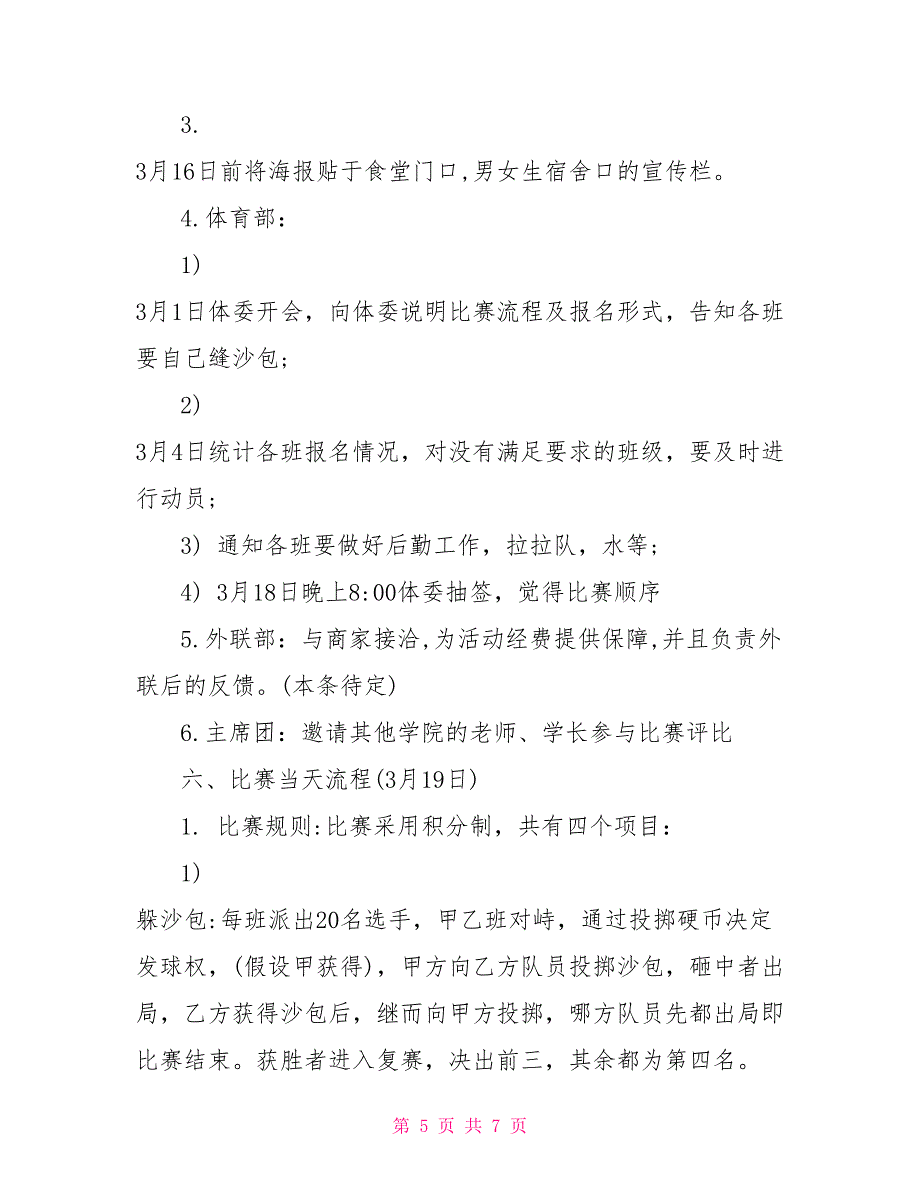 3.

3月16日前将海报贴于食堂门口,男女生宿舍口的宣传栏。

4.体育部：

1)

3月1日体委开会，向体委说明比赛流程及报名形式，告知各班要自己缝沙包;

2)

3月4日统计各班报名情况，对没有满足要求的班级，要及时进行动员;

3) 通知各班要做好后勤工作，拉拉队，水等;

4) 3月18日晚上8:00体委抽签，觉得比赛顺序

5.外联部：与商家接洽,为活动经费提供保障,并且负责外联后的反馈。(本条待定)

6.主席团：邀请其他学院的老师、学长参与比赛评比

六、比赛当天流程(3月19日)

1. 比赛规则:比赛采用积分制，共有四个项目：

1)

躲沙包:每班派出20名选手，甲乙班对峙，通过投掷硬币决定发球权，(假设甲获得)，甲方向乙方队员投掷沙包，砸中者出局，乙方获得沙包后，继而向甲方投掷，哪方队员先都出局即比赛结束。获胜者进入复赛，决出前三，其余都为第四名。

第 5 页 共 7 页